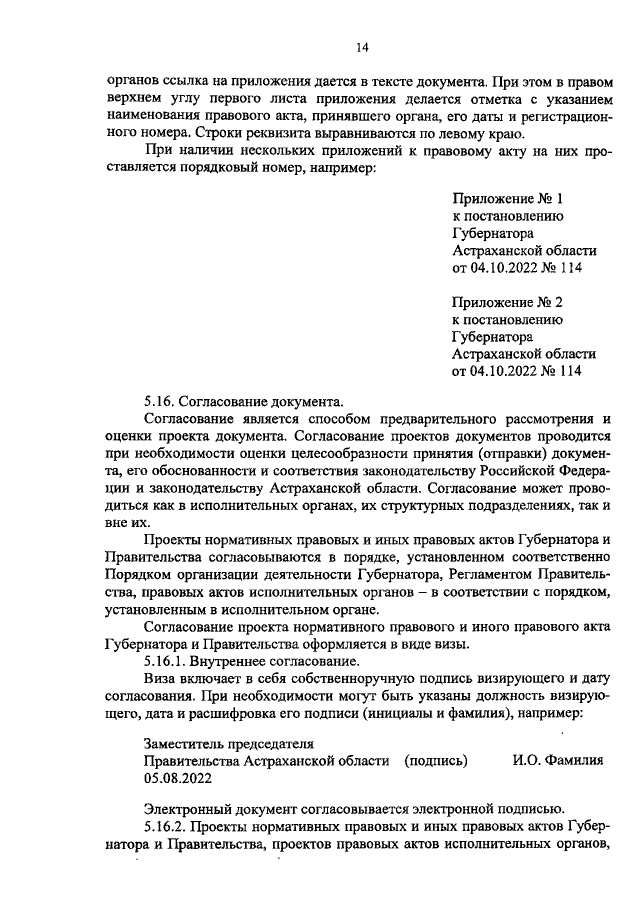 14

органов ссылка на приложения дается в тексте документа. При этом в правом верхнем углу первого листа приложения делается отметка с указанием наименования правового акта, принявшего органа, его даты и регистрационного номера. Строки реквизита выравниваются по левому краю.

При наличии нескольких приложений к правовому акту на них проставляется порядковый номер, например:

Приложение № 1
к постановлению
Губернатора
Астраханской области
от 04.10.2022 № 114

Приложение № 2
к постановлению
Губернатора
Астраханской области
от 04.10.2022 № 114

5.16. Согласование документа.

Согласование является способом предварительного рассмотрения и оценки проекта документа. Согласование проектов документов проводится при необходимости оценки целесообразности принятия (отправки) документа, его обоснованности и соответствия законодательству Российской Федерации и законодательству Астраханской области. Согласование может проводиться как в исполнительных органах, их структурных подразделениях, так и вне их.

Проекты нормативных правовых и иных правовых актов Губернатора и Правительства согласовываются в порядке, установленном соответственно Порядком организации деятельности Губернатора, Регламентом Правительства, правовых актов исполнительных органов – в соответствии с порядком, установленным в исполнительном органе.

Согласование проекта нормативного правового и иного правового акта Губернатора и Правительства оформляется в виде визы.

5.16.1. Внутреннее согласование.

Виза включает в себя собственноручную подпись визирующего и дату согласования. При необходимости могут быть указаны должность визирующего, дата и расшифровка его подписи (инициалы и фамилия), например:

Заместитель председателя
Правительства Астраханской области (подпись) И.О. Фамилия
05.08.2022

Электронный документ согласовывается электронной подписью.

5.16.2. Проекты нормативных правовых и иных правовых актов Губернатора и Правительства, проектов правовых актов исполнительных органов,